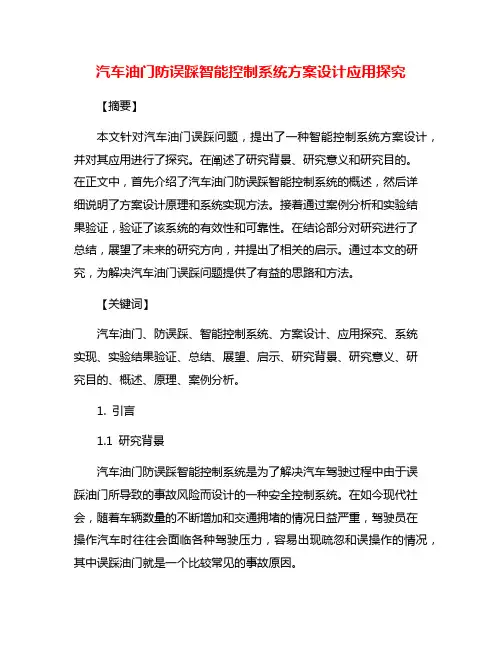 汽车油门防误踩智能控制系统方案设计应用探究

【摘要】

本文针对汽车油门误踩问题，提出了一种智能控制系统方案设计，并对其应用进行了探究。在阐述了研究背景、研究意义和研究目的。在正文中，首先介绍了汽车油门防误踩智能控制系统的概述，然后详细说明了方案设计原理和系统实现方法。接着通过案例分析和实验结果验证，验证了该系统的有效性和可靠性。在结论部分对研究进行了总结，展望了未来的研究方向，并提出了相关的启示。通过本文的研究，为解决汽车油门误踩问题提供了有益的思路和方法。

【关键词】

汽车油门、防误踩、智能控制系统、方案设计、应用探究、系统实现、实验结果验证、总结、展望、启示、研究背景、研究意义、研究目的、概述、原理、案例分析。

1. 引言

1.1 研究背景

汽车油门防误踩智能控制系统是为了解决汽车驾驶过程中由于误踩油门所导致的事故风险而设计的一种安全控制系统。在如今现代社会，随着车辆数量的不断增加和交通拥堵的情况日益严重，驾驶员在操作汽车时往往会面临各种驾驶压力，容易出现疏忽和误操作的情况，其中误踩油门就是一个比较常见的事故原因。